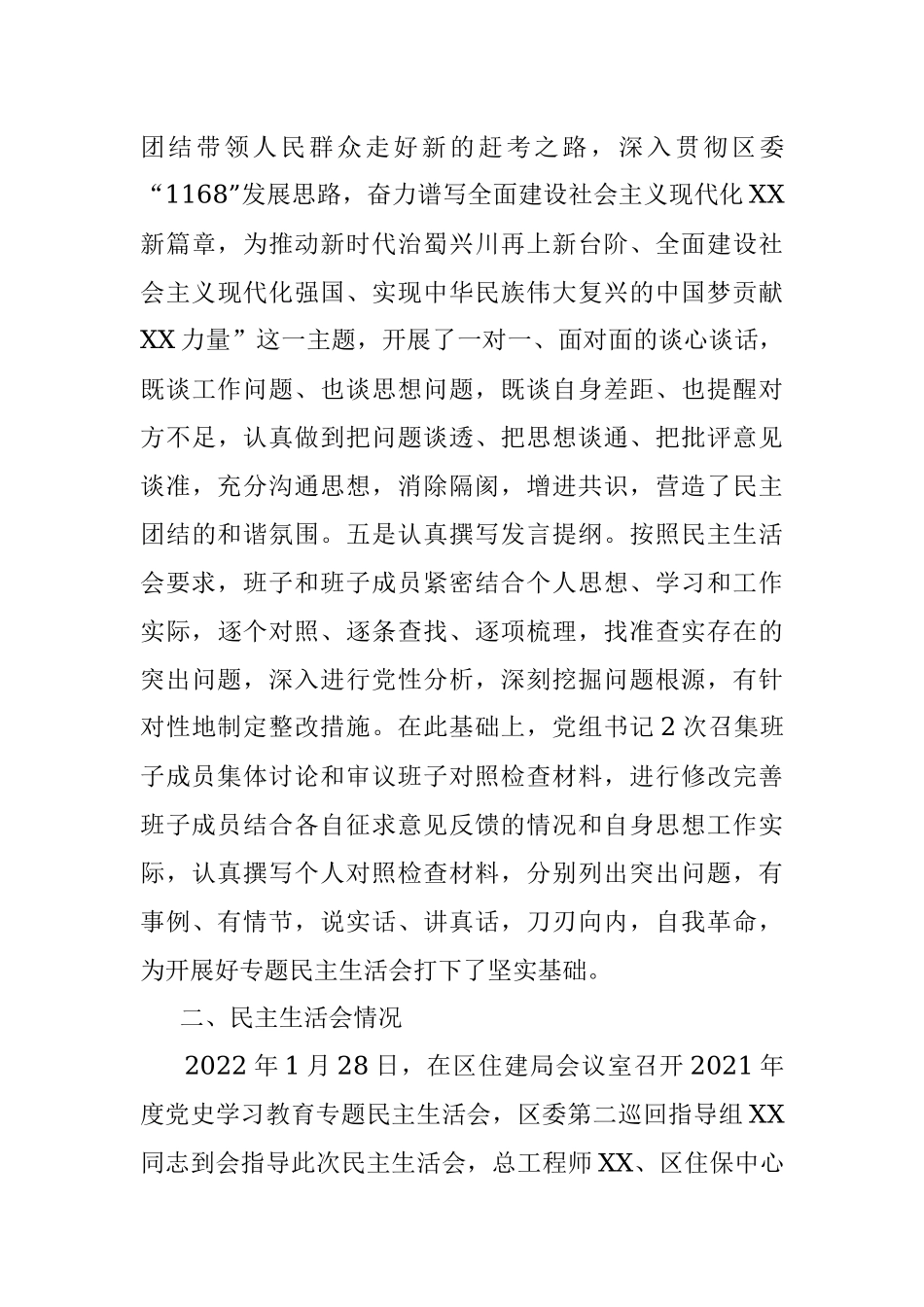 团结带领人民群众走好新的赶考之路，深入贯彻区委“1168”发展思路，奋力谱写全面建设社会主义现代化XX新篇章，为推动新时代治蜀兴川再上新台阶、全面建设社会主义现代化强国、实现中华民族伟大复兴的中国梦贡献XX力量”这一主题，开展了一对一、面对面的谈心谈话，既谈工作问题、也谈思想问题，既谈自身差距、也提醒对方不足，认真做到把问题谈透、把思想谈通、把批评意见谈准，充分沟通思想，消除隔阂，增进共识，营造了民主团结的和谐氛围。五是认真撰写发言提纲。按照民主生活会要求，班子和班子成员紧密结合个人思想、学习和工作实际，逐个对照、逐条查找、逐项梳理，找准查实存在的突出问题，深入进行党性分析，深刻挖掘问题根源，有针对性地制定整改措施。在此基础上，党组书记2次召集班子成员集体讨论和审议班子对照检查材料，进行修改完善班子成员结合各自征求意见反馈的情况和自身思想工作实际，认真撰写个人对照检查材料，分别列出突出问题，有事例、有情节，说实话、讲真话，刀刃向内，自我革命，为开展好专题民主生活会打下了坚实基础。

二、民主生活会情况

2022年1月28日，在区住建局会议室召开2021年度党史学习教育专题民主生活会，区委第二巡回指导组XX同志到会指导此次民主生活会，总工程师XX、区住保中心